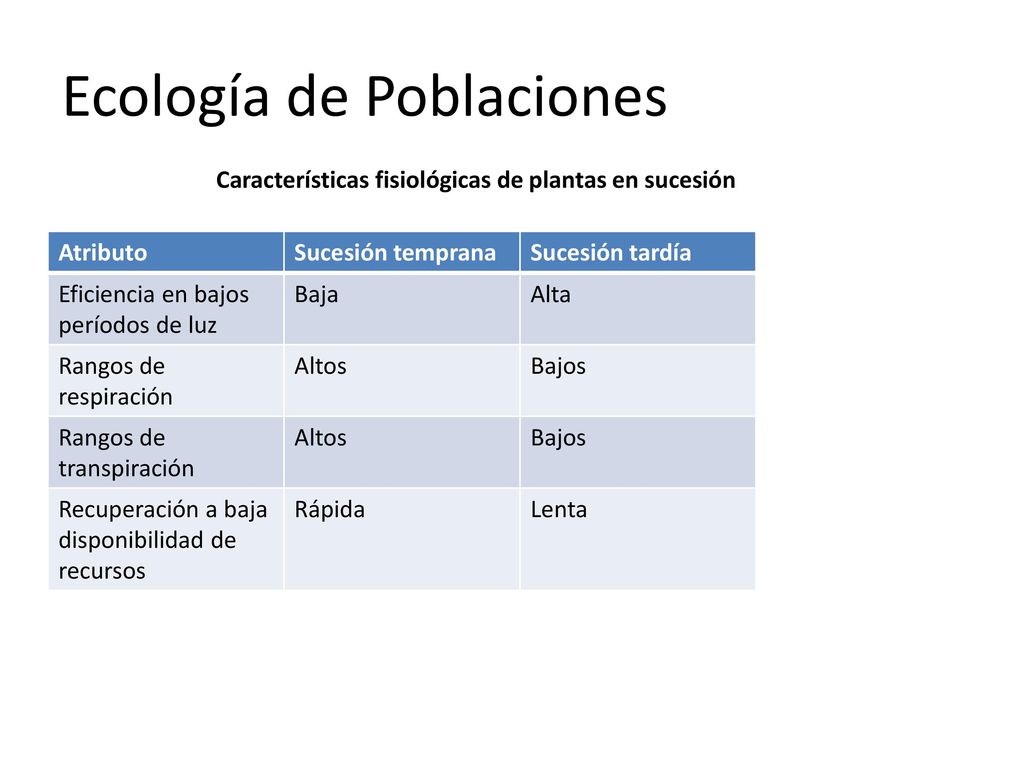 Ecología de Poblaciones

Características fisiológicas de plantas en sucesión

| Atributo | Sucesión temprana | Sucesión tardía |
|---|---|---|
| Eficiencia en bajos períodos de luz | Baja | Alta |
| Rangos de respiración | Altos | Bajos |
| Rangos de transpiración | Altos | Bajos |
| Recuperación a baja disponibilidad de recursos | Rápida | Lenta |